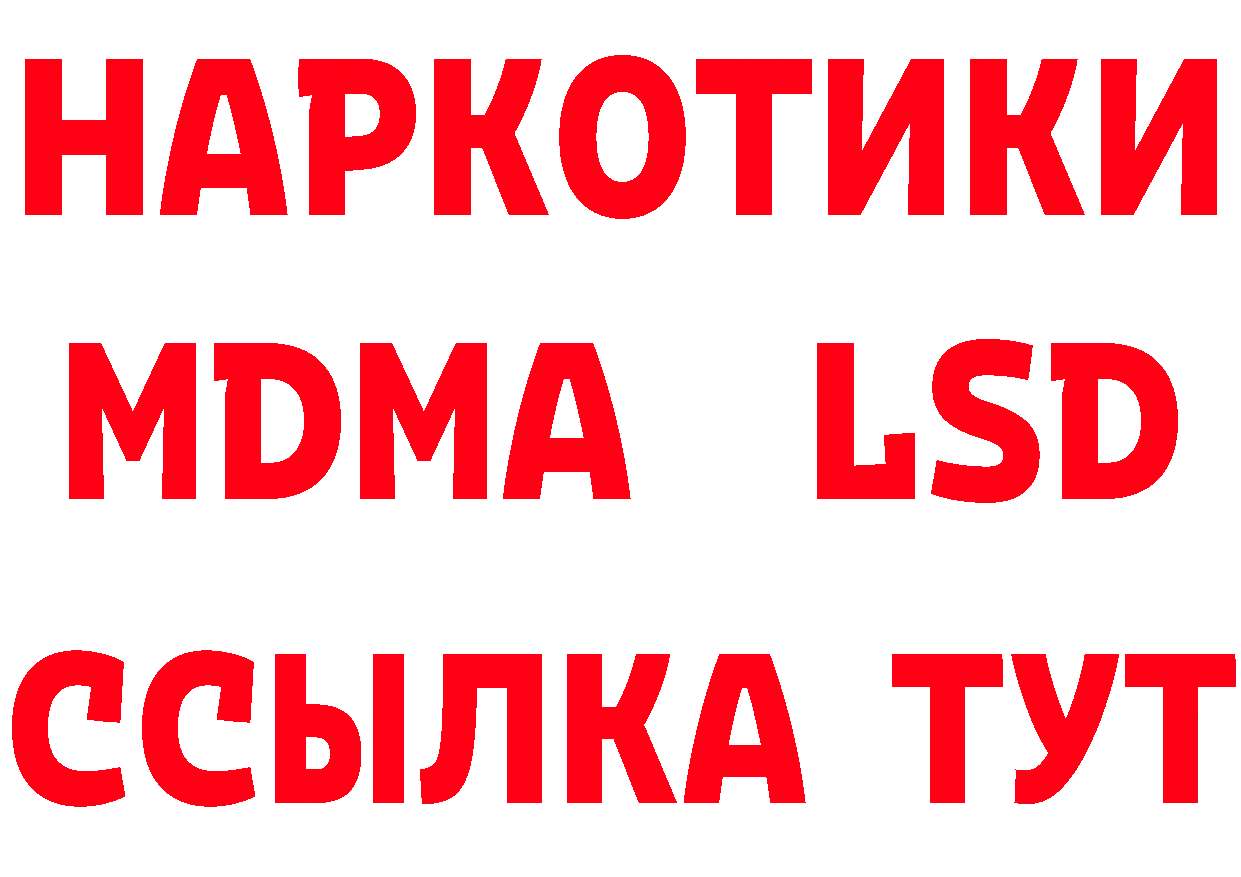 НАРКОТИКИ
MDMA LSD
ССЫЛКА ТУТ